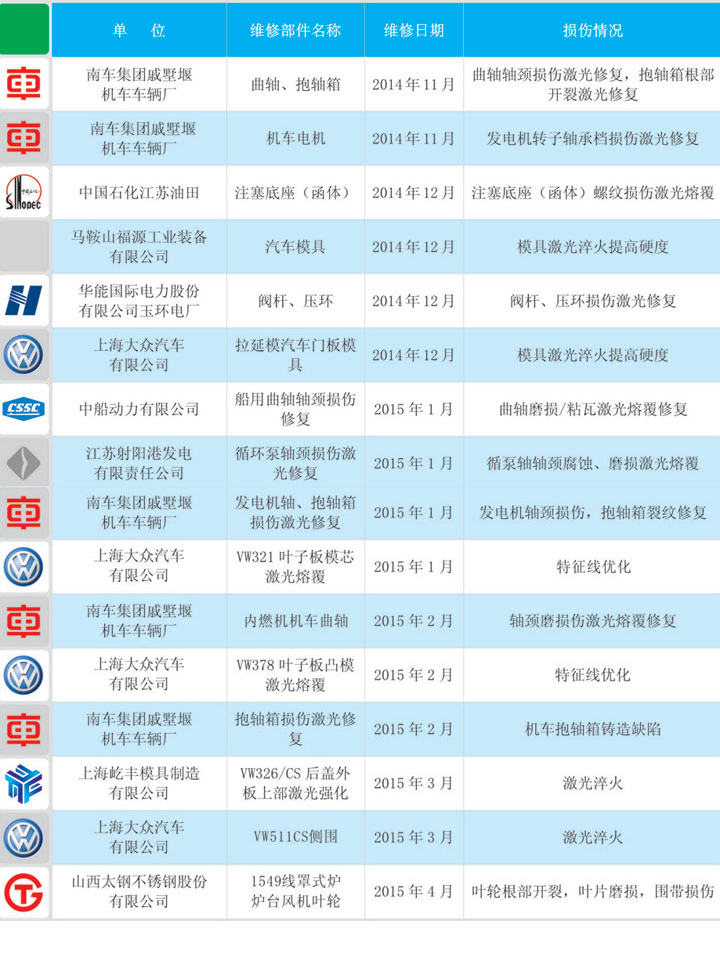 |  | 单 位 | 维修部件名称 | 维修日期 | 损伤情况 |
|---|---|---|---|---|
|  | 南车集团戚墅堰机车车辆厂 | 曲轴、抱轴箱 | 2014年11月 | 曲轴轴颈损伤激光修复，抱轴箱根部开裂激光修复 |
|  | 南车集团戚墅堰机车车辆厂 | 机车电机 | 2014年11月 | 发电机转子轴承档损伤激光修复 |
| SINOPEC | 中国石化江苏油田 | 注塞底座（函体） | 2014年12月 | 注塞底座（函体）螺纹损伤激光熔覆 |
|  | 马鞍山福源工业装备有限公司 | 汽车模具 | 2014年12月 | 模具激光淬火提高硬度 |
|  | 华能国际电力股份有限公司玉环电厂 | 阀杆、压环 | 2014年12月 | 阀杆、压环损伤激光修复 |
|  | 上海大众汽车有限公司 | 拉延模汽车门板模具 | 2014年12月 | 模具激光淬火提高硬度 |
| CSSC | 中船动力有限公司 | 船用曲轴轴颈损伤修复 | 2015年1月 | 曲轴磨损/粘瓦激光熔覆修复 |
|  | 江苏射阳港发电有限责任公司 | 循环泵轴颈损伤激光修复 | 2015年1月 | 循泵轴轴颈腐蚀、磨损激光熔覆 |
|  | 南车集团戚墅堰机车车辆厂 | 发电机轴、抱轴箱损伤激光修复 | 2015年1月 | 发电机轴颈损伤，抱轴箱裂纹修复 |
|  | 上海大众汽车有限公司 | VW321叶子板模芯激光熔覆 | 2015年1月 | 特征线优化 |
|  | 南车集团戚墅堰机车车辆厂 | 内燃机机车曲轴 | 2015年2月 | 轴颈磨损伤激光熔覆修复 |
|  | 上海大众汽车有限公司 | VW378叶子板凸模激光熔覆 | 2015年2月 | 特征线优化 |
|  | 南车集团戚墅堰机车车辆厂 | 抱轴箱损伤激光修复 | 2015年2月 | 机车抱轴箱铸造缺陷 |
|  | 上海屹丰模具制造有限公司 | VW326/CS后盖外板上部激光强化 | 2015年3月 | 激光淬火 |
|  | 上海大众汽车有限公司 | VW511CS侧围 | 2015年3月 | 激光淬火 |
|  | 山西太钢不锈钢股份有限公司 | 1549线罩式炉炉台风机叶轮 | 2015年4月 | 叶轮根部开裂，叶片磨损，围带损伤 |